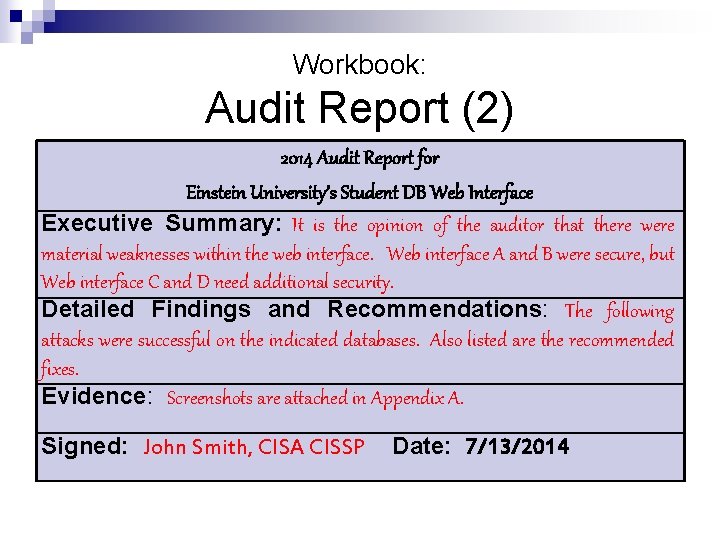 Workbook:
Audit Report (2)

2014 Audit Report for
Einstein University's Student DB Web Interface

Executive Summary: It is the opinion of the auditor that there were material weaknesses within the web interface. Web interface A and B were secure, but Web interface C and D need additional security.

Detailed Findings and Recommendations: The following attacks were successful on the indicated databases. Also listed are the recommended fixes.

Evidence: Screenshots are attached in Appendix A.

Signed: John Smith, CISA CISSP Date: 7/13/2014